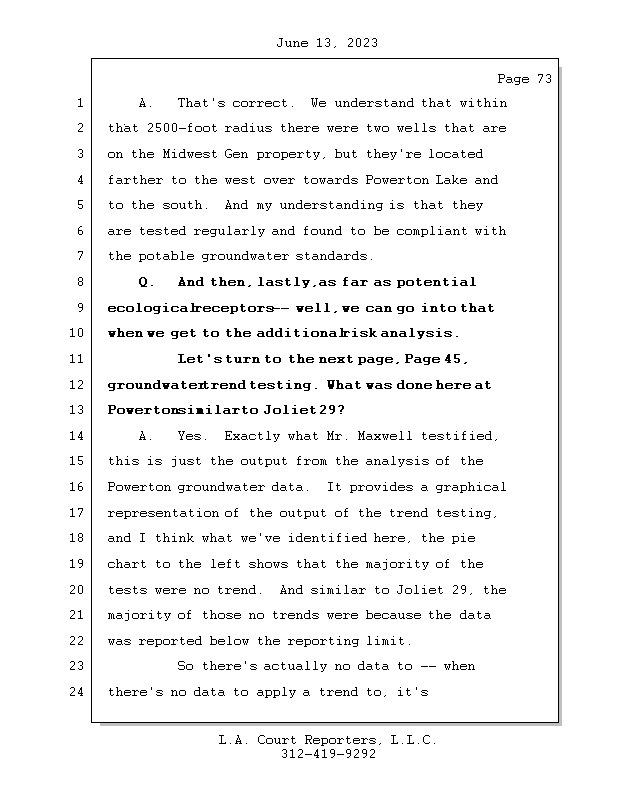 June 13, 2023

Page 73

1 A. That's correct. We understand that within
2 that 2500-foot radius there were two wells that are
3 on the Midwest Gen property, but they're located
4 farther to the west over towards Powerton Lake and
5 to the south. And my understanding is that they
6 are tested regularly and found to be compliant with
7 the potable groundwater standards.
8 Q. And then, lastly, as far as potential
9 ecological receptors -- well, we can go into that
10 when we get to the additional risk analysis.
11 Let's turn to the next page, Page 45,
12 groundwater trend testing. What was done here at
13 Powerton similar to Joliet 29?
14 A. Yes. Exactly what Mr. Maxwell testified,
15 this is just the output from the analysis of the
16 Powerton groundwater data. It provides a graphical
17 representation of the output of the trend testing,
18 and I think what we've identified here, the pie
19 chart to the left shows that the majority of the
20 tests were no trend. And similar to Joliet 29, the
21 majority of those no trends were because the data
22 was reported below the reporting limit.
23 So there's actually no data to -- when
24 there's no data to apply a trend to, it's

L.A. Court Reporters, L.L.C.
312-419-9292